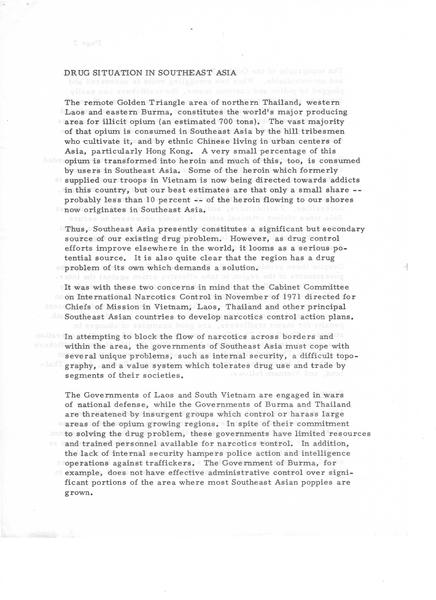 DRUG SITUATION IN SOUTHEAST ASIA

The remote Golden Triangle area of northern Thailand, western Laos and eastern Burma, constitutes the world's major producing area for illicit opium (an estimated 700 tons). The vast majority of that opium is consumed in Southeast Asia by the hill tribesmen who cultivate it, and by ethnic Chinese living in urban centers of Asia, particularly Hong Kong. A very small percentage of this opium is transformed into heroin and much of this, too, is consumed by users in Southeast Asia. Some of the heroin which formerly supplied our troops in Vietnam is now being directed towards addicts in this country, but our best estimates are that only a small share -- probably less than 10 percent -- of the heroin flowing to our shores now originates in Southeast Asia.

Thus, Southeast Asia presently constitutes a significant but secondary source of our existing drug problem. However, as drug control efforts improve elsewhere in the world, it looms as a serious potential source. It is also quite clear that the region has a drug problem of its own which demands a solution.

It was with these two concerns in mind that the Cabinet Committee on International Narcotics Control in November of 1971 directed for Chiefs of Mission in Vietnam, Laos, Thailand and other principal Southeast Asian countries to develop narcotics control action plans.

In attempting to block the flow of narcotics across borders and within the area, the governments of Southeast Asia must cope with several unique problems, such as internal security, a difficult topography, and a value system which tolerates drug use and trade by segments of their societies.

The Governments of Laos and South Vietnam are engaged in wars of national defense, while the Governments of Burma and Thailand are threatened by insurgent groups which control or harass large areas of the opium growing regions. In spite of their commitment to solving the drug problem, these governments have limited resources and trained personnel available for narcotics control. In addition, the lack of internal security hampers police action and intelligence operations against traffickers. The Government of Burma, for example, does not have effective administrative control over significant portions of the area where most Southeast Asian poppies are grown.